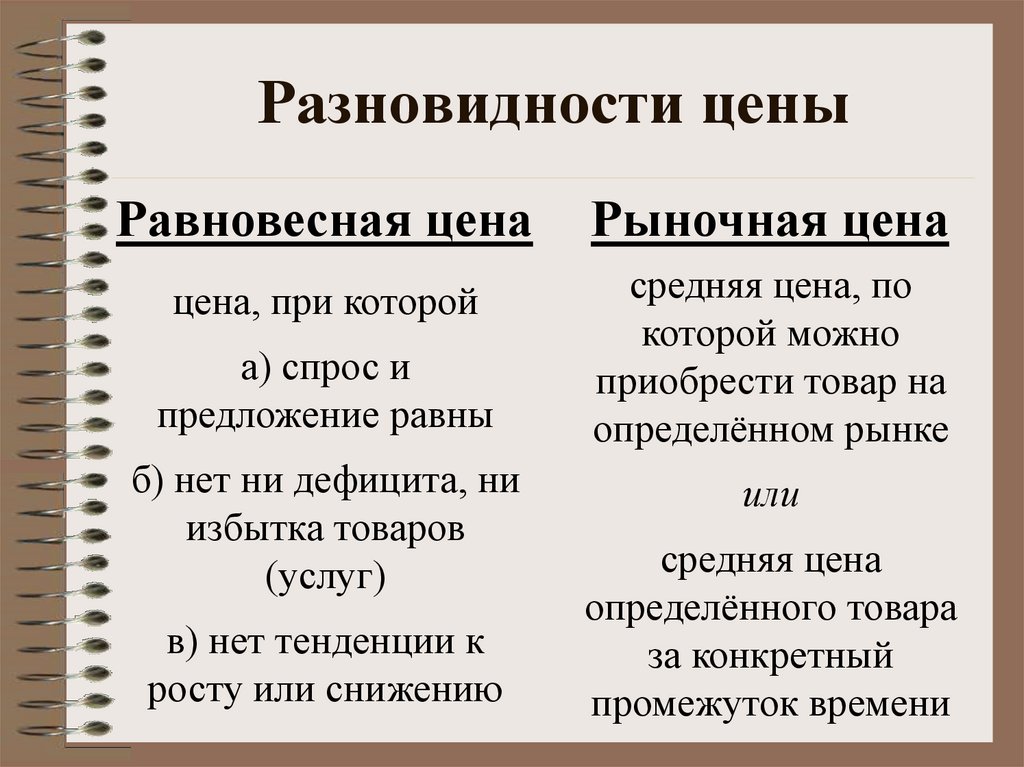 Разновидности цены

Равновесная цена

цена, при которой

а) спрос и предложение равны

б) нет ни дефицита, ни избытка товаров (услуг)

в) нет тенденции к росту или снижению

Рыночная цена

средняя цена, по которой можно приобрести товар на определённом рынке

или

средняя цена определённого товара за конкретный промежуток времени